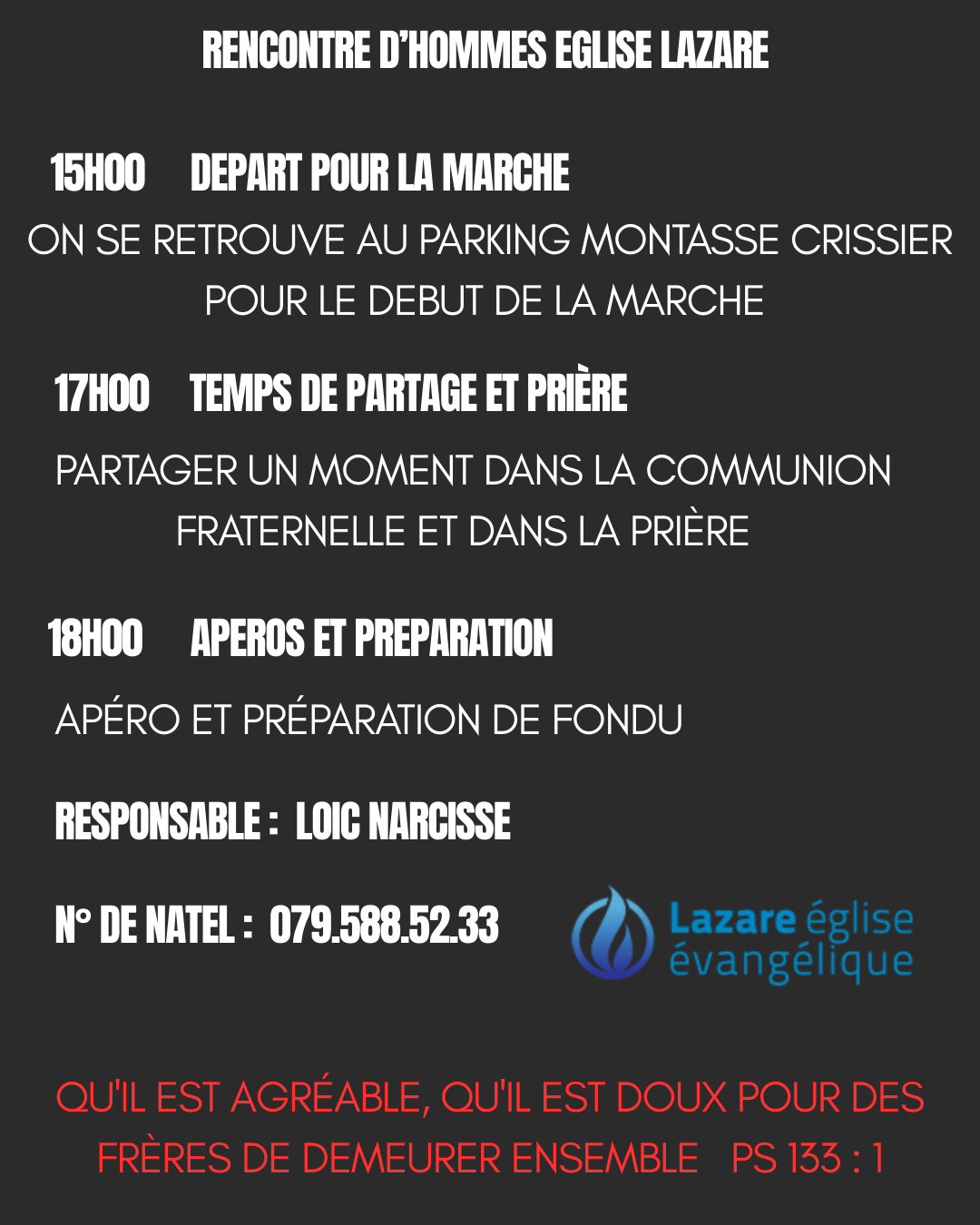 RENCONTRE D'HOMMES EGLISE LAZARE

15H00 DEPART POUR LA MARCHE

ON SE RETROUVE AU PARKING MONTASSE CRISSIER POUR LE DEBUT DE LA MARCHE

17H00 TEMPS DE PARTAGE ET PRIÈRE

PARTAGER UN MOMENT DANS LA COMMUNION FRATERNELLE ET DANS LA PRIÈRE

18H00 APEROS ET PREPARATION

APÉRO ET PRÉPARATION DE FONDU

RESPONSABLE : LOIC NARCISSE

N° DE NATEL : 079.588.52.33

Lazare église
évangélique

QU'IL EST AGRÉABLE, QU'IL EST DOUX POUR DES FRÈRES DE DEMEURER ENSEMBLE PS 133 : 1